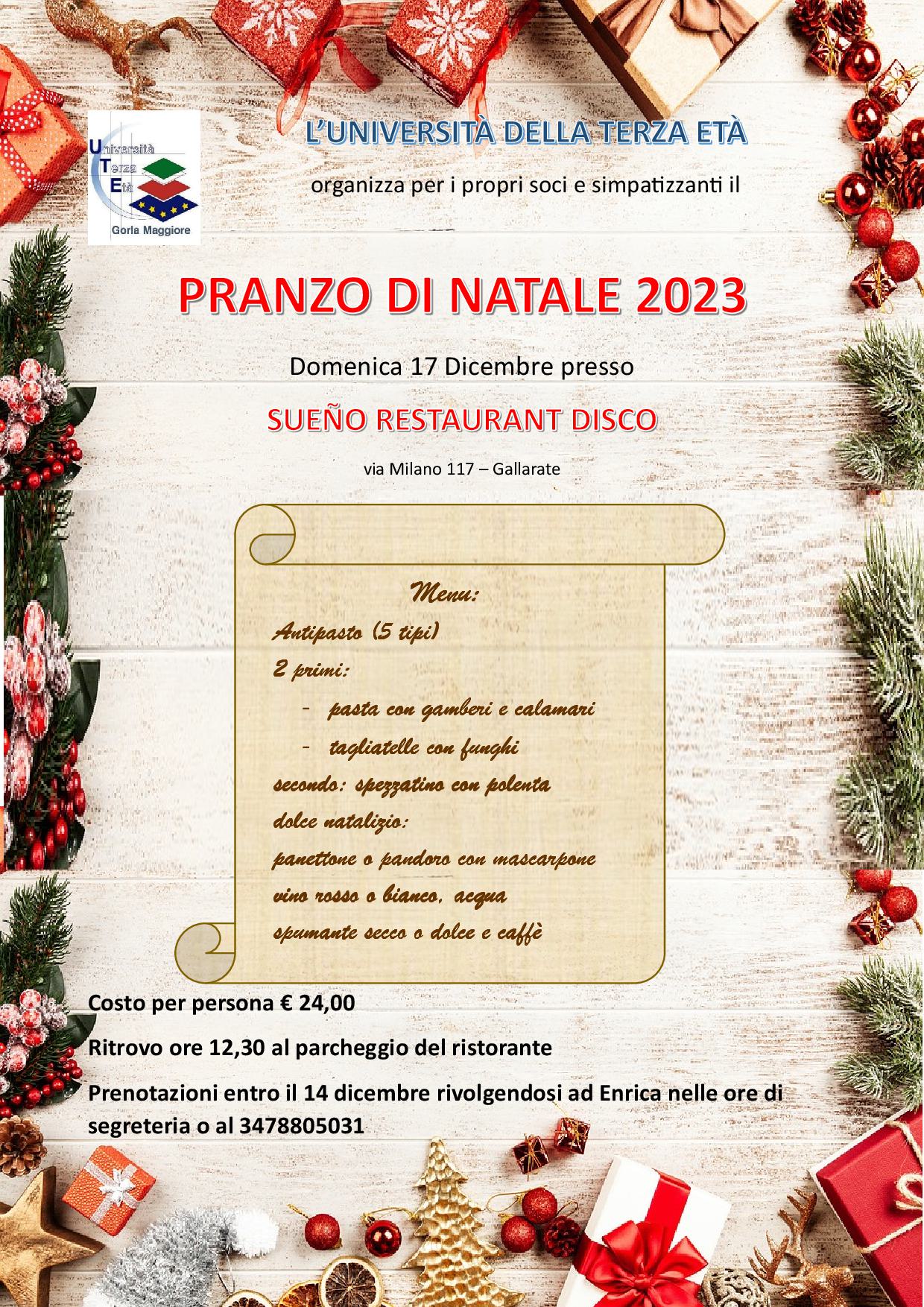 Università
Terza
Età
Gorla Maggiore

L'UNIVERSITÀ DELLA TERZA ETÀ

organizza per i propri soci e simpatizzanti il

PRANZO DI NATALE 2023

Domenica 17 Dicembre presso

SUEÑO RESTAURANT DISCO

via Milano 117 – Gallarate

Menu:

Antipasto (5 tipi)

2 primi:

- pasta con gamberi e calamari
- tagliatelle con funghi

secondo: spezzatino con polenta

dolce natalizio:

panettone o pandoro con mascarpone

vino rosso o bianco, acqua

spumante secco o dolce e caffè

Costo per persona € 24,00

Ritrovo ore 12,30 al parcheggio del ristorante

Prenotazioni entro il 14 dicembre rivolgendosi ad Enrica nelle ore di segreteria o al 3478805031